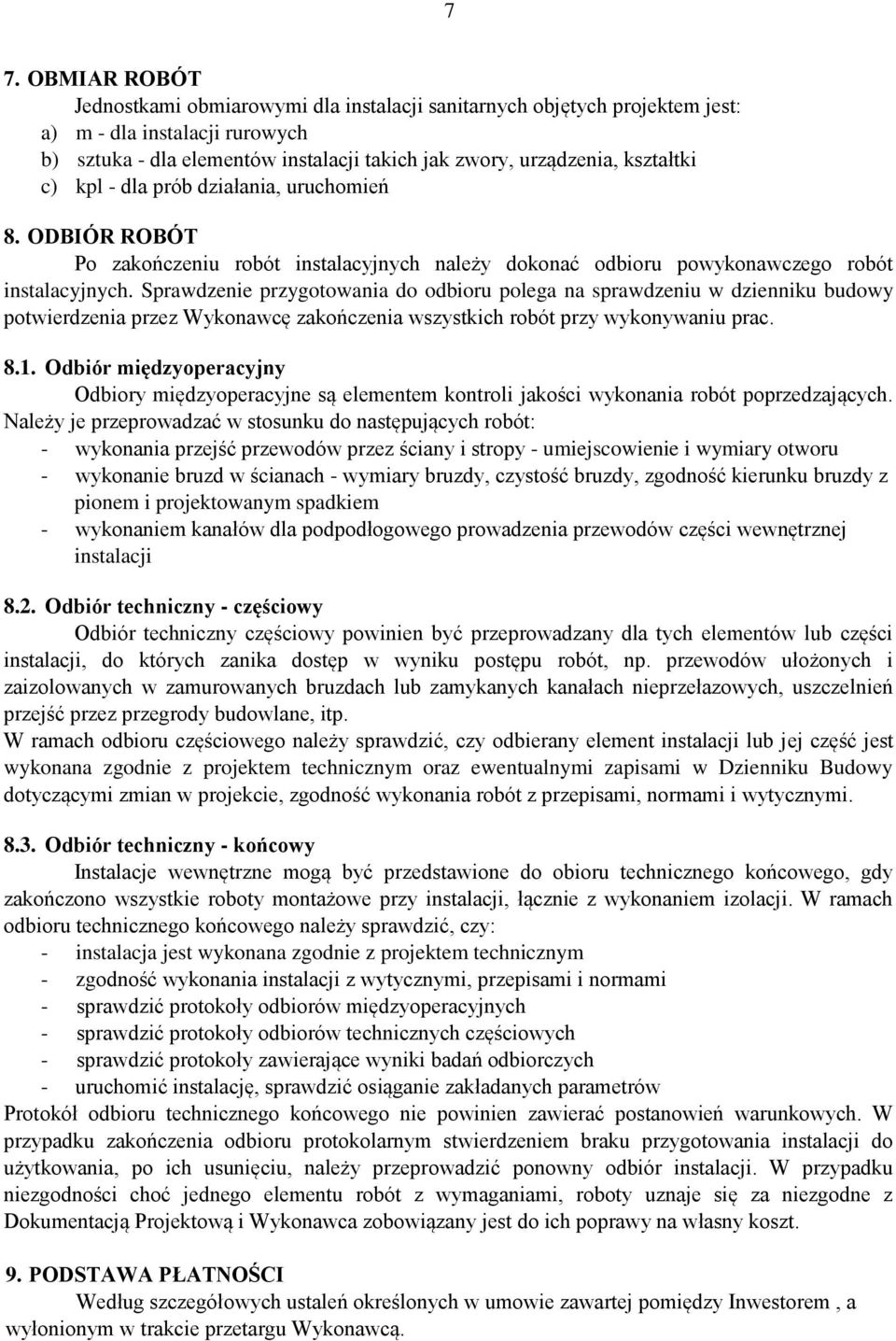 7

7. OBMIAR ROBÓT

Jednostkami obmiarowymi dla instalacji sanitarnych objętych projektem jest:
a) m - dla instalacji rurowych
b) sztuka - dla elementów instalacji takich jak zwory, urządzenia, kształtki
c) kpl - dla prób działania, uruchomień

8. ODBIÓR ROBÓT

Po zakończeniu robót instalacyjnych należy dokonać odbioru powykonawczego robót instalacyjnych. Sprawdzenie przygotowania do odbioru polega na sprawdzeniu w dzienniku budowy potwierdzenia przez Wykonawcę zakończenia wszystkich robót przy wykonywaniu prac.

8.1. Odbiór międzyoperacyjny

Odbiory międzyoperacyjne są elementem kontroli jakości wykonania robót poprzedzających. Należy je przeprowadzać w stosunku do następujących robót:
- wykonania przejść przewodów przez ściany i stropy - umiejscowienie i wymiary otworu
- wykonanie bruzd w ścianach - wymiary bruzdy, czystość bruzdy, zgodność kierunku bruzdy z pionem i projektowanym spadkiem
- wykonaniem kanałów dla podpodłogowego prowadzenia przewodów części wewnętrznej instalacji

8.2. Odbiór techniczny - częściowy

Odbiór techniczny częściowy powinien być przeprowadzany dla tych elementów lub części instalacji, do których zanika dostęp w wyniku postępu robót, np. przewodów ułożonych i zaizolowanych w zamurowanych bruzdach lub zamykanych kanałach nieprzełazowych, uszczelnień przejść przez przegrody budowlane, itp.
W ramach odbioru częściowego należy sprawdzić, czy odbierany element instalacji lub jej część jest wykonana zgodnie z projektem technicznym oraz ewentualnymi zapisami w Dzienniku Budowy dotyczącymi zmian w projekcie, zgodność wykonania robót z przepisami, normami i wytycznymi.

8.3. Odbiór techniczny - końcowy

Instalacje wewnętrzne mogą być przedstawione do obioru technicznego końcowego, gdy zakończono wszystkie roboty montażowe przy instalacji, łącznie z wykonaniem izolacji. W ramach odbioru technicznego końcowego należy sprawdzić, czy:
- instalacja jest wykonana zgodnie z projektem technicznym
- zgodność wykonania instalacji z wytycznymi, przepisami i normami
- sprawdzić protokoły odbiorów międzyoperacyjnych
- sprawdzić protokoły odbiorów technicznych częściowych
- sprawdzić protokoły zawierające wyniki badań odbiorczych
- uruchomić instalację, sprawdzić osiąganie zakładanych parametrów
Protokół odbioru technicznego końcowego nie powinien zawierać postanowień warunkowych. W przypadku zakończenia odbioru protokolarnym stwierdzeniem braku przygotowania instalacji do użytkowania, po ich usunięciu, należy przeprowadzić ponowny odbiór instalacji. W przypadku niezgodności choć jednego elementu robót z wymaganiami, roboty uznaje się za niezgodne z Dokumentacją Projektową i Wykonawca zobowiązany jest do ich poprawy na własny koszt.

9. PODSTAWA PŁATNOŚCI

Według szczegółowych ustaleń określonych w umowie zawartej pomiędzy Inwestorem , a wyłonionym w trakcie przetargu Wykonawcą.